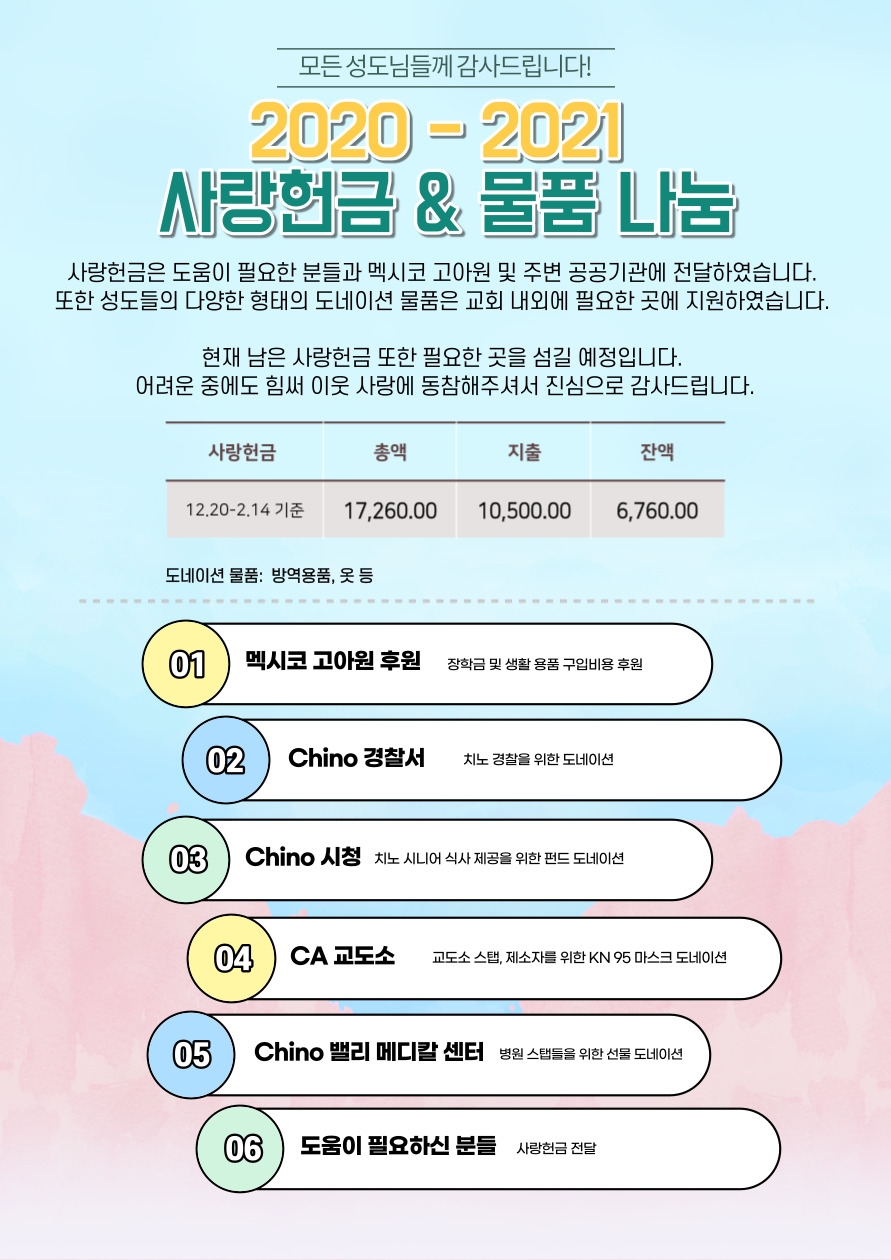 모든 성도님들께 감사드립니다!

2020 - 2021
사랑헌금 & 물품 나눔

사랑헌금은 도움이 필요한 분들과 멕시코 고아원 및 주변 공공기관에 전달하였습니다. 또한 성도들의 다양한 형태의 도네이션 물품은 교회 내외에 필요한 곳에 지원하였습니다.

현재 남은 사랑헌금 또한 필요한 곳을 섬길 예정입니다. 어려운 중에도 힘써 이웃 사랑에 동참해주셔서 진심으로 감사드립니다.

| 사랑헌금 | 총액 | 지출 | 잔액 |
|---|---|---|---|
| 12.20-2.14 기준 | 17,260.00 | 10,500.00 | 6,760.00 |

도네이션 물품: 방역용품, 옷 등

01 멕시코 고아원 후원 장학금 및 생활 용품 구입비용 후원

02 Chino 경찰서 치노 경찰을 위한 도네이션

03 Chino 시청 치노 시니어 식사 제공을 위한 펀드 도네이션

04 CA 교도소 교도소 스탭, 제소자를 위한 KN 95 마스크 도네이션

05 Chino 밸리 메디칼 센터 병원 스탭들을 위한 선물 도네이션

06 도움이 필요하신 분들 사랑헌금 전달